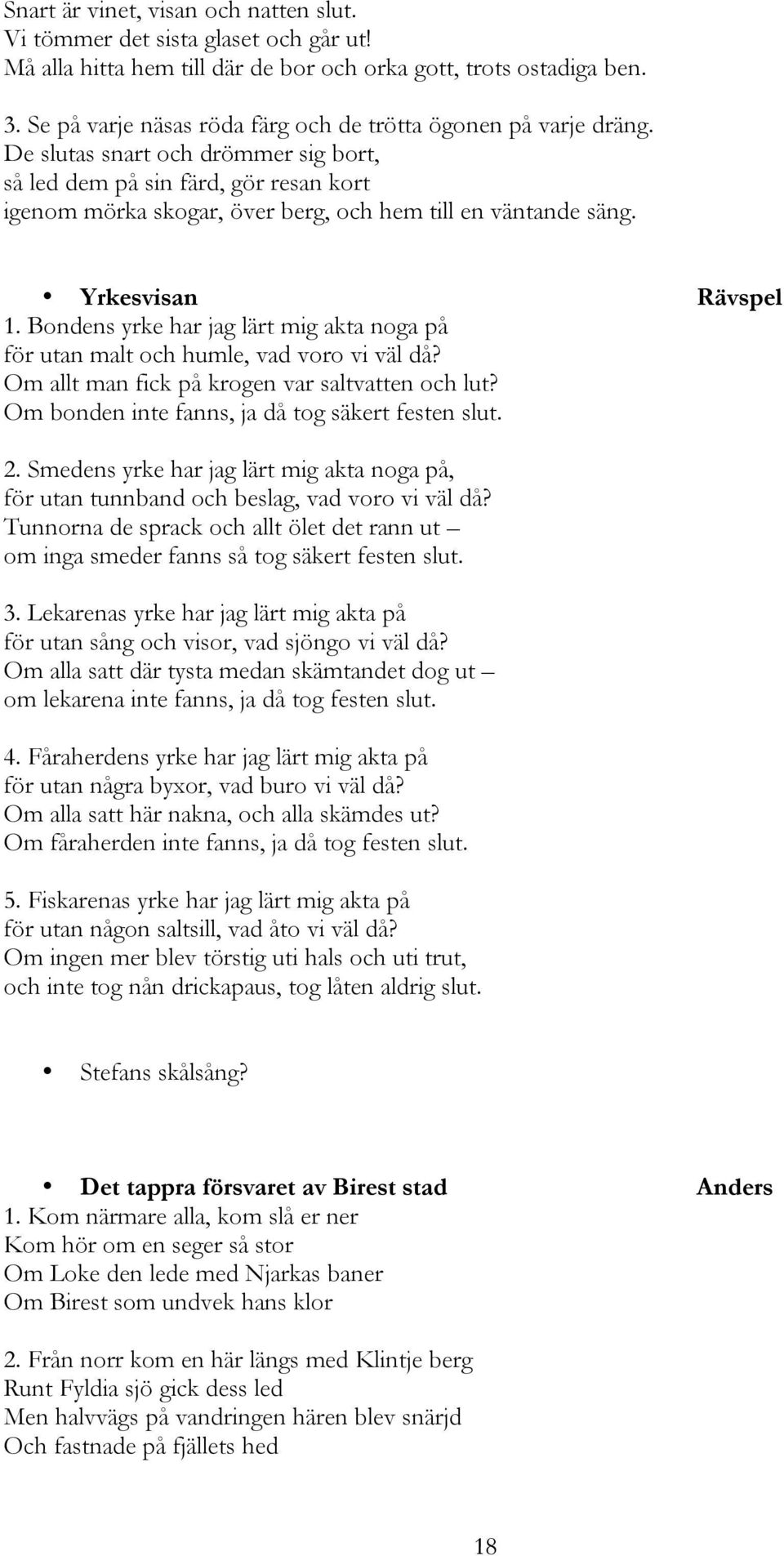 Snart är vinet, visan och natten slut.
Vi tömmer det sista glaset och går ut!
Må alla hitta hem till där de bor och orka gott, trots ostadiga ben.

3. Se på varje näsas röda färg och de trötta ögonen på varje dräng.
De slutas snart och drömmer sig bort,
så led dem på sin färd, gör resan kort
igenom mörka skogar, över berg, och hem till en väntande säng.

• Yrkesvisan Rävspel
1. Bondens yrke har jag lärt mig akta noga på
för utan malt och humle, vad voro vi väl då?
Om allt man fick på krogen var saltvatten och lut?
Om bonden inte fanns, ja då tog säkert festen slut.

2. Smedens yrke har jag lärt mig akta noga på,
för utan tunnband och beslag, vad voro vi väl då?
Tunnorna de sprack och allt ölet det rann ut –
om inga smeder fanns så tog säkert festen slut.

3. Lekarenas yrke har jag lärt mig akta på
för utan sång och visor, vad sjöngo vi väl då?
Om alla satt där tysta medan skämtandet dog ut –
om lekarena inte fanns, ja då tog festen slut.

4. Fåraherdens yrke har jag lärt mig akta på
för utan några byxor, vad buro vi väl då?
Om alla satt här nakna, och alla skämdes ut?
Om fåraherden inte fanns, ja då tog festen slut.

5. Fiskarenas yrke har jag lärt mig akta på
för utan någon saltsill, vad åto vi väl då?
Om ingen mer blev törstig uti hals och uti trut,
och inte tog nån drickapaus, tog låten aldrig slut.

• Stefans skålsång?

• Det tappra försvaret av Birest stad Anders
1. Kom närmare alla, kom slå er ner
Kom hör om en seger så stor
Om Loke den lede med Njarkas baner
Om Birest som undvek hans klor

2. Från norr kom en här längs med Klintje berg
Runt Fyldia sjö gick dess led
Men halvvägs på vandringen hären blev snärjd
Och fastnade på fjällets hed

18